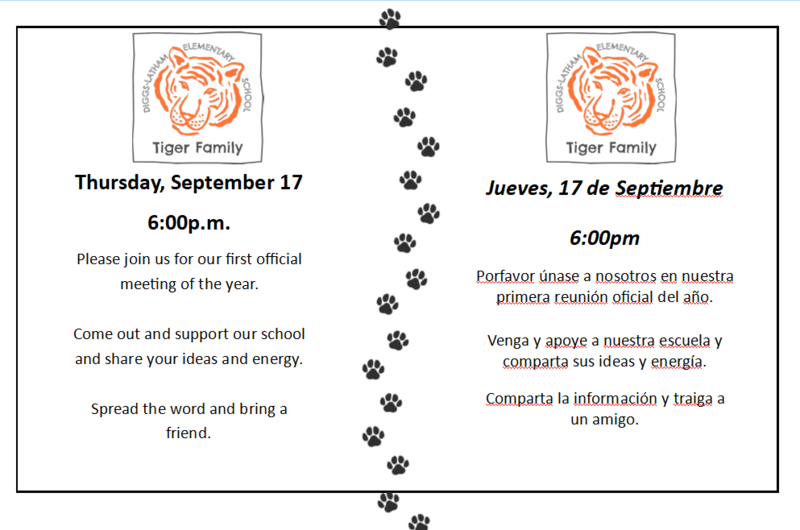 DIGGS-LATHAM ELEMENTARY SCHOOL

Tiger Family

Thursday, September 17

6:00p.m.

Please join us for our first official meeting of the year.

Come out and support our school and share your ideas and energy.

Spread the word and bring a friend.

DIGGS-LATHAM ELEMENTARY SCHOOL

Tiger Family

Jueves, 17 de Septiembre

6:00pm

Porfavor únase a nosotros en nuestra primera reunión oficial del año.

Venga y apoye a nuestra escuela y comparta sus ideas y energía.

Comparta la información y traiga a un amigo.